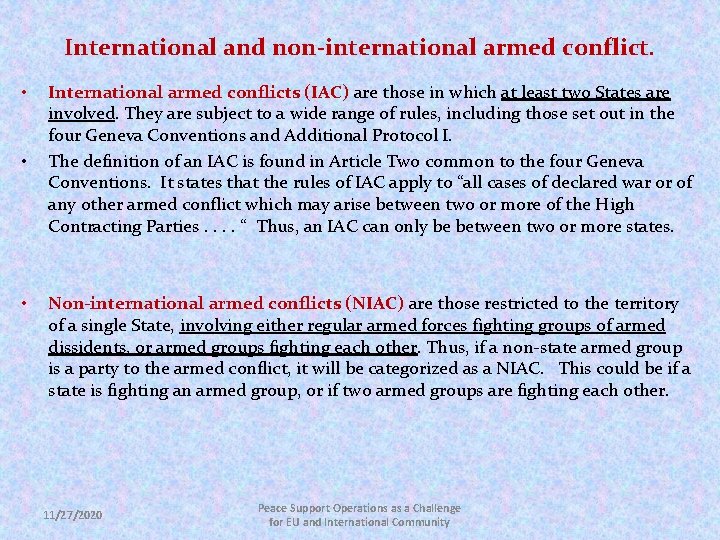 International and non-international armed conflict.

• International armed conflicts (IAC) are those in which at least two States are involved. They are subject to a wide range of rules, including those set out in the four Geneva Conventions and Additional Protocol I.

• The definition of an IAC is found in Article Two common to the four Geneva Conventions. It states that the rules of IAC apply to “all cases of declared war or of any other armed conflict which may arise between two or more of the High Contracting Parties . . . . “ Thus, an IAC can only be between two or more states.

• Non-international armed conflicts (NIAC) are those restricted to the territory of a single State, involving either regular armed forces fighting groups of armed dissidents, or armed groups fighting each other. Thus, if a non-state armed group is a party to the armed conflict, it will be categorized as a NIAC. This could be if a state is fighting an armed group, or if two armed groups are fighting each other.

11/27/2020

Peace Support Operations as a Challenge for EU and International Community